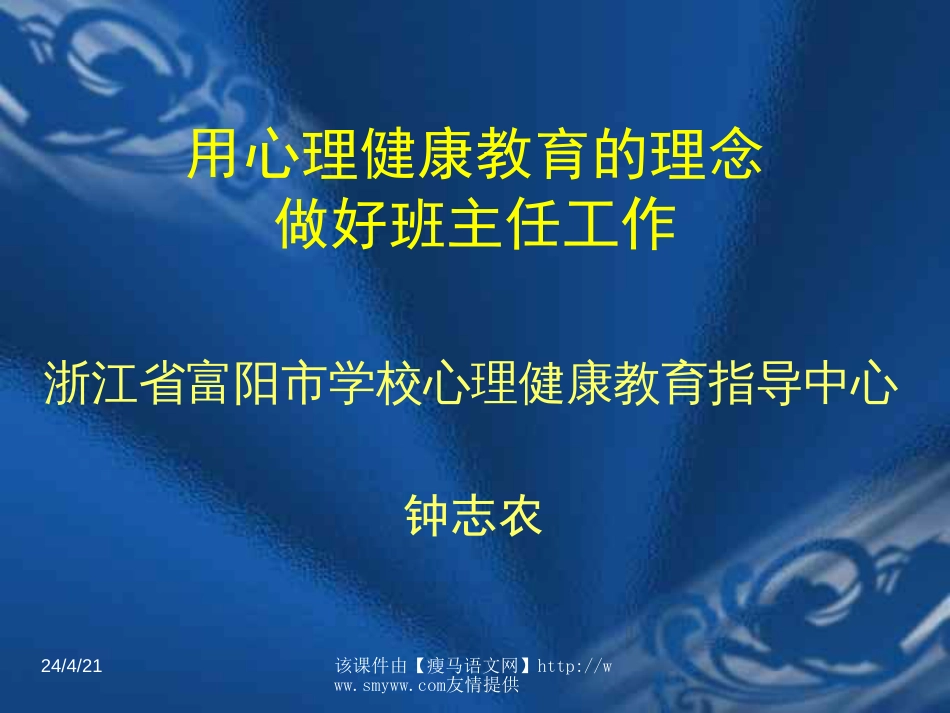 用心理健康教育的理念
做好班主任工作

浙江省富阳市学校心理健康教育指导中心

钟志农

24/4/21

该课件由【瘦马语文网】http://www.smyww.com友情提供